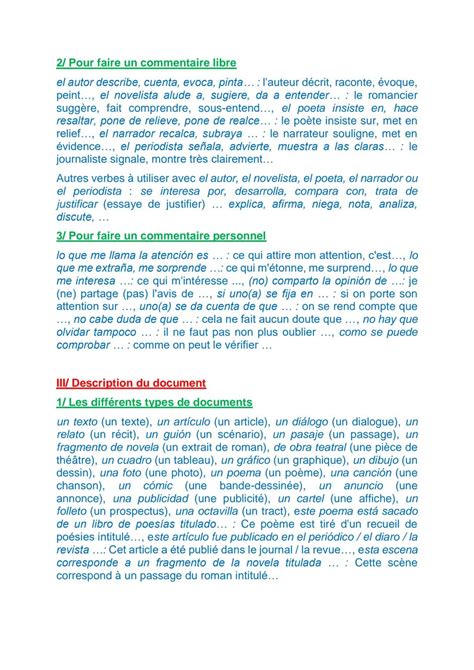 2/ Pour faire un commentaire libre

el autor describe, cuenta, evoca, pinta… : l'auteur décrit, raconte, évoque, peint…, el novelista alude a, sugiere, da a entender… : le romancier suggère, fait comprendre, sous-entend…, el poeta insiste en, hace resaltar, pone de relieve, pone de realce… : le poète insiste sur, met en relief…, el narrador recalca, subraya … : le narrateur souligne, met en évidence…, el periodista señala, advierte, muestra a las claras… : le journaliste signale, montre très clairement…

Autres verbes à utiliser avec el autor, el novelista, el poeta, el narrador ou el periodista : se interesa por, desarrolla, compara con, trata de justificar (essaye de justifier) … explica, afirma, niega, nota, analiza, discute, …

3/ Pour faire un commentaire personnel

lo que me llama la atención es … : ce qui attire mon attention, c'est…, lo que me extraña, me sorprende …: ce qui m'étonne, me surprend…, lo que me interesa …: ce qui m'intéresse ..., (no) comparto la opinión de …: je (ne) partage (pas) l'avis de …, si uno(a) se fija en … : si on porte son attention sur …, uno(a) se da cuenta de que … : on se rend compte que …, no cabe duda de que … : cela ne fait aucun doute que …, no hay que olvidar tampoco … : il ne faut pas non plus oublier …, como se puede comprobar … : comme on peut le vérifier …

III/ Description du document

1/ Les différents types de documents

un texto (un texte), un artículo (un article), un diálogo (un dialogue), un relato (un récit), un guión (un scénario), un pasaje (un passage), un fragmento de novela (un extrait de roman), de obra teatral (une pièce de théâtre), un cuadro (un tableau), un gráfico (un graphique), un dibujo (un dessin), una foto (une photo), un poema (un poème), una canción (une chanson), un cómic (une bande-dessinée), un anuncio (une annonce), una publicidad (une publicité), un cartel (une affiche), un folleto (un prospectus), una octavilla (un tract), este poema está sacado de un libro de poesías titulado… : Ce poème est tiré d'un recueil de poésies intitulé…, este artículo fue publicado en el periódico / el diaro / la revista …: Cet article a été publié dans le journal / la revue…, esta escena corresponde a un fragmento de la novela titulada … : Cette scène correspond à un passage du roman intitulé…